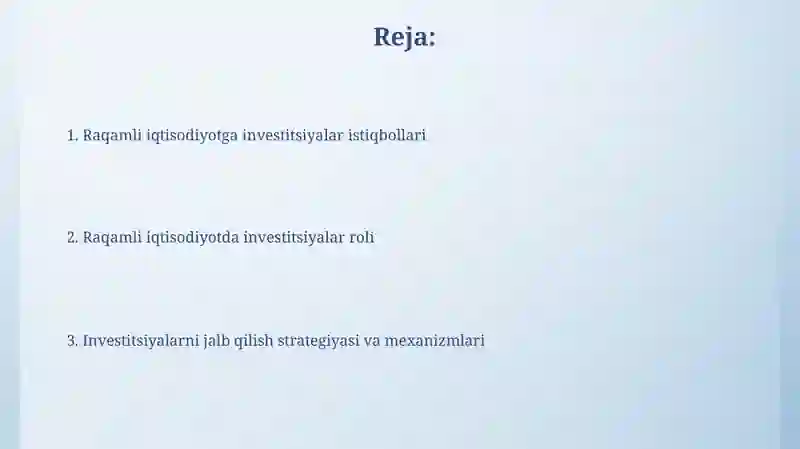 Reja:

1. Raqamli iqtisodiyotga investitsiyalar istiqbollari

2. Raqamli iqtisodiyotda investitsiyalar roli

3. Investitsiyalarni jalb qilish strategiyasi va mexanizmlari